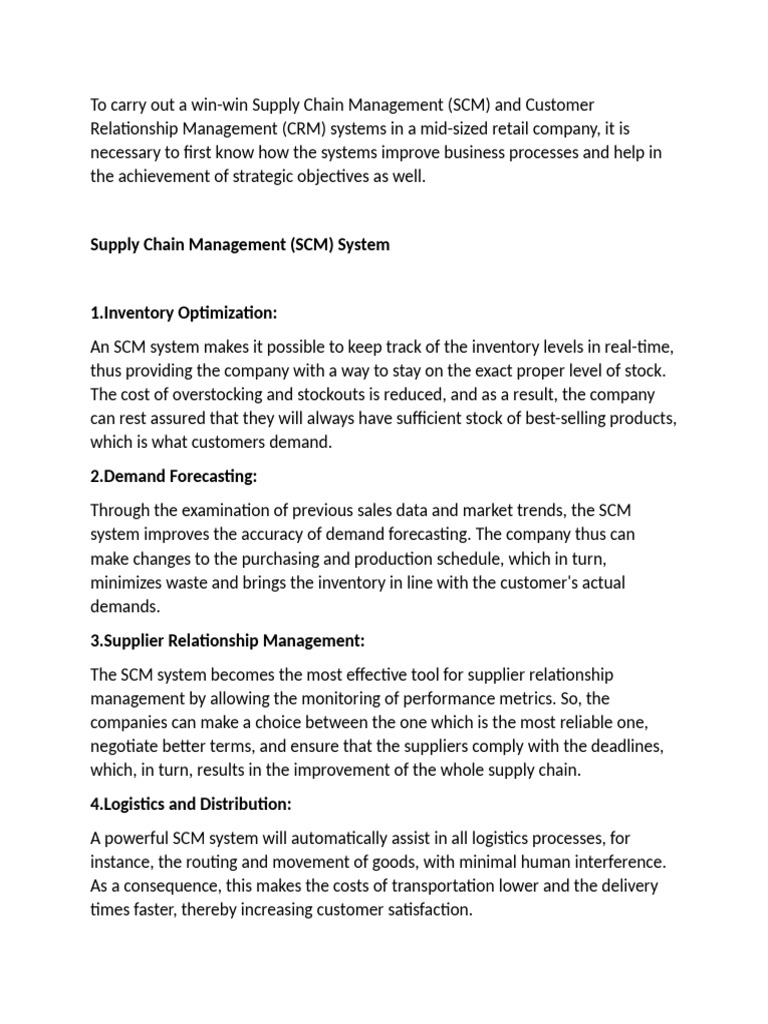 To carry out a win-win Supply Chain Management (SCM) and Customer Relationship Management (CRM) systems in a mid-sized retail company, it is necessary to first know how the systems improve business processes and help in the achievement of strategic objectives as well.

Supply Chain Management (SCM) System

1.Inventory Optimization:

An SCM system makes it possible to keep track of the inventory levels in real-time, thus providing the company with a way to stay on the exact proper level of stock. The cost of overstocking and stockouts is reduced, and as a result, the company can rest assured that they will always have sufficient stock of best-selling products, which is what customers demand.

2.Demand Forecasting:

Through the examination of previous sales data and market trends, the SCM system improves the accuracy of demand forecasting. The company thus can make changes to the purchasing and production schedule, which in turn, minimizes waste and brings the inventory in line with the customer's actual demands.

3.Supplier Relationship Management:

The SCM system becomes the most effective tool for supplier relationship management by allowing the monitoring of performance metrics. So, the companies can make a choice between the one which is the most reliable one, negotiate better terms, and ensure that the suppliers comply with the deadlines, which, in turn, results in the improvement of the whole supply chain.

4.Logistics and Distribution:

A powerful SCM system will automatically assist in all logistics processes, for instance, the routing and movement of goods, with minimal human interference. As a consequence, this makes the costs of transportation lower and the delivery times faster, thereby increasing customer satisfaction.